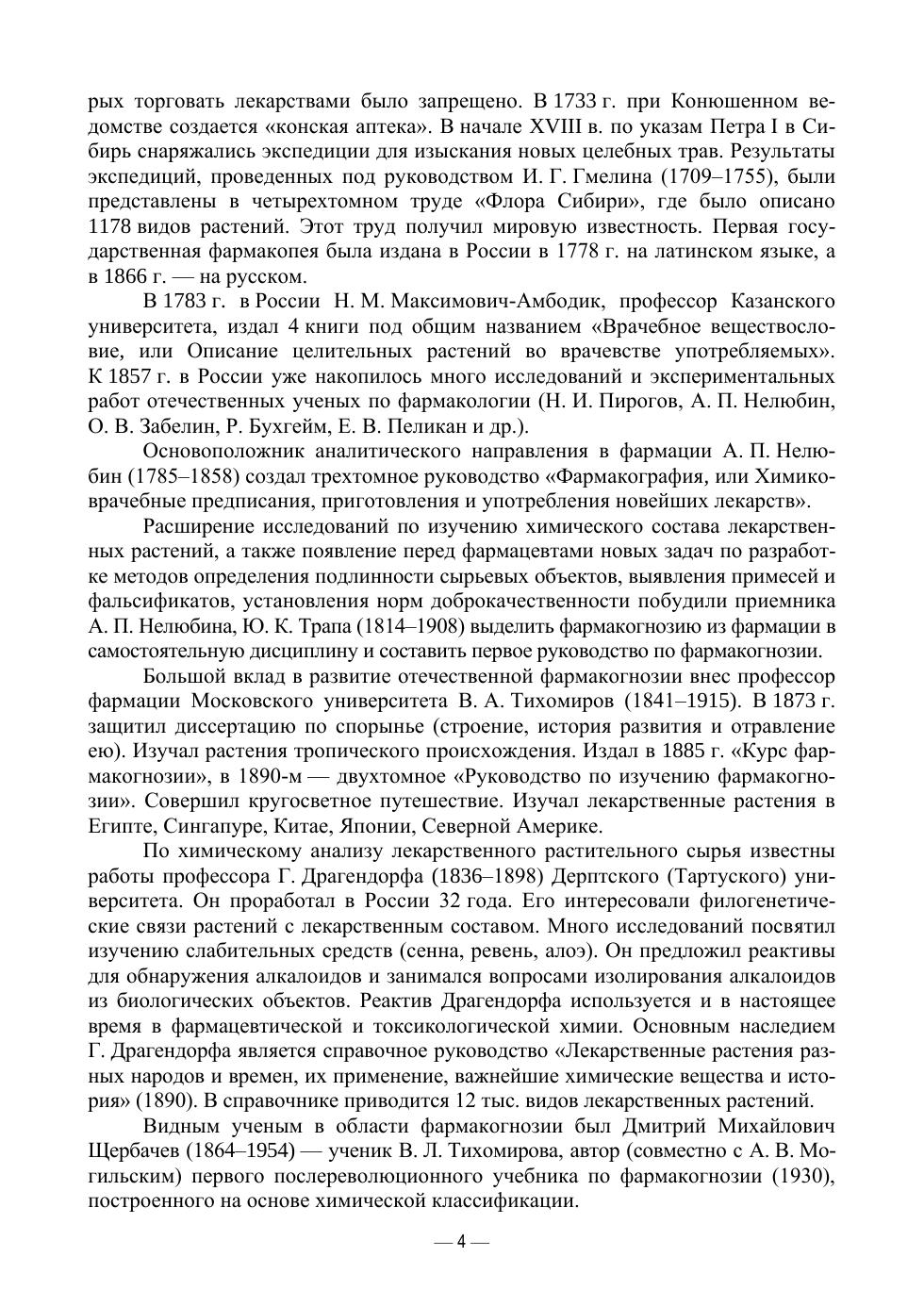 рых торговать лекарствами было запрещено. В 1733 г. при Конюшенном ведомстве создается «конская аптека». В начале XVIII в. по указам Петра I в Сибирь снаряжались экспедиции для изыскания новых целебных трав. Результаты экспедиций, проведенных под руководством И. Г. Гмелина (1709–1755), были представлены в четырехтомном труде «Флора Сибири», где было описано 1178 видов растений. Этот труд получил мировую известность. Первая государственная фармакопея была издана в России в 1778 г. на латинском языке, а в 1866 г. — на русском.

В 1783 г. в России Н. М. Максимович-Амбодик, профессор Казанского университета, издал 4 книги под общим названием «Врачебное веществословие, или Описание целительных растений во врачевстве употребляемых». К 1857 г. в России уже накопилось много исследований и экспериментальных работ отечественных ученых по фармакологии (Н. И. Пирогов, А. П. Нелюбин, О. В. Забелин, Р. Бухгейм, Е. В. Пеликан и др.).

Основоположник аналитического направления в фармации А. П. Нелюбин (1785–1858) создал трехтомное руководство «Фармакография, или Химико-врачебные предписания, приготовления и употребления новейших лекарств».

Расширение исследований по изучению химического состава лекарственных растений, а также появление перед фармацевтами новых задач по разработке методов определения подлинности сырьевых объектов, выявления примесей и фальсификатов, установления норм доброкачественности побудили приемника А. П. Нелюбина, Ю. К. Трапа (1814–1908) выделить фармакогнозию из фармации в самостоятельную дисциплину и составить первое руководство по фармакогнозии.

Большой вклад в развитие отечественной фармакогнозии внес профессор фармации Московского университета В. А. Тихомиров (1841–1915). В 1873 г. защитил диссертацию по спорынье (строение, история развития и отравление ею). Изучал растения тропического происхождения. Издал в 1885 г. «Курс фармакогнозии», в 1890-м — двухтомное «Руководство по изучению фармакогнозии». Совершил кругосветное путешествие. Изучал лекарственные растения в Египте, Сингапуре, Китае, Японии, Северной Америке.

По химическому анализу лекарственного растительного сырья известны работы профессора Г. Драгендорфа (1836–1898) Дерптского (Тартуского) университета. Он проработал в России 32 года. Его интересовали филогенетические связи растений с лекарственным составом. Много исследований посвятил изучению слабительных средств (сенна, ревень, алоэ). Он предложил реактивы для обнаружения алкалоидов и занимался вопросами изолирования алкалоидов из биологических объектов. Реактив Драгендорфа используется и в настоящее время в фармацевтической и токсикологической химии. Основным наследием Г. Драгендорфа является справочное руководство «Лекарственные растения разных народов и времен, их применение, важнейшие химические вещества и история» (1890). В справочнике приводится 12 тыс. видов лекарственных растений.

Видным ученым в области фармакогнозии был Дмитрий Михайлович Щербачев (1864–1954) — ученик В. Л. Тихомирова, автор (совместно с А. В. Могильским) первого послереволюционного учебника по фармакогнозии (1930), построенного на основе химической классификации.

— 4 —